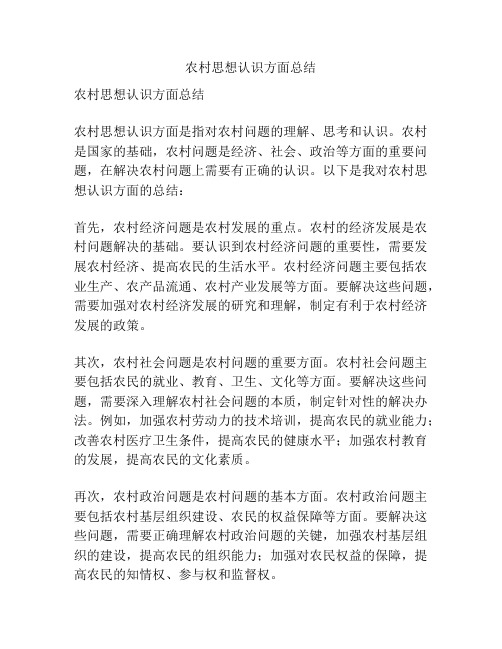 农村思想认识方面总结

农村思想认识方面总结

农村思想认识方面是指对农村问题的理解、思考和认识。农村是国家的基础，农村问题是经济、社会、政治等方面的重要问题，在解决农村问题上需要有正确的认识。以下是我对农村思想认识方面的总结：

首先，农村经济问题是农村发展的重点。农村的经济发展是农村问题解决的基础。要认识到农村经济问题的重要性，需要发展农村经济、提高农民的生活水平。农村经济问题主要包括农业生产、农产品流通、农村产业发展等方面。要解决这些问题，需要加强对农村经济发展的研究和理解，制定有利于农村经济发展的政策。

其次，农村社会问题是农村问题的重要方面。农村社会问题主要包括农民的就业、教育、卫生、文化等方面。要解决这些问题，需要深入理解农村社会问题的本质，制定针对性的解决办法。例如，加强农村劳动力的技术培训，提高农民的就业能力；改善农村医疗卫生条件，提高农民的健康水平；加强农村教育的发展，提高农民的文化素质。

再次，农村政治问题是农村问题的基本方面。农村政治问题主要包括农村基层组织建设、农民的权益保障等方面。要解决这些问题，需要正确理解农村政治问题的关键，加强农村基层组织的建设，提高农民的组织能力；加强对农民权益的保障，提高农民的知情权、参与权和监督权。